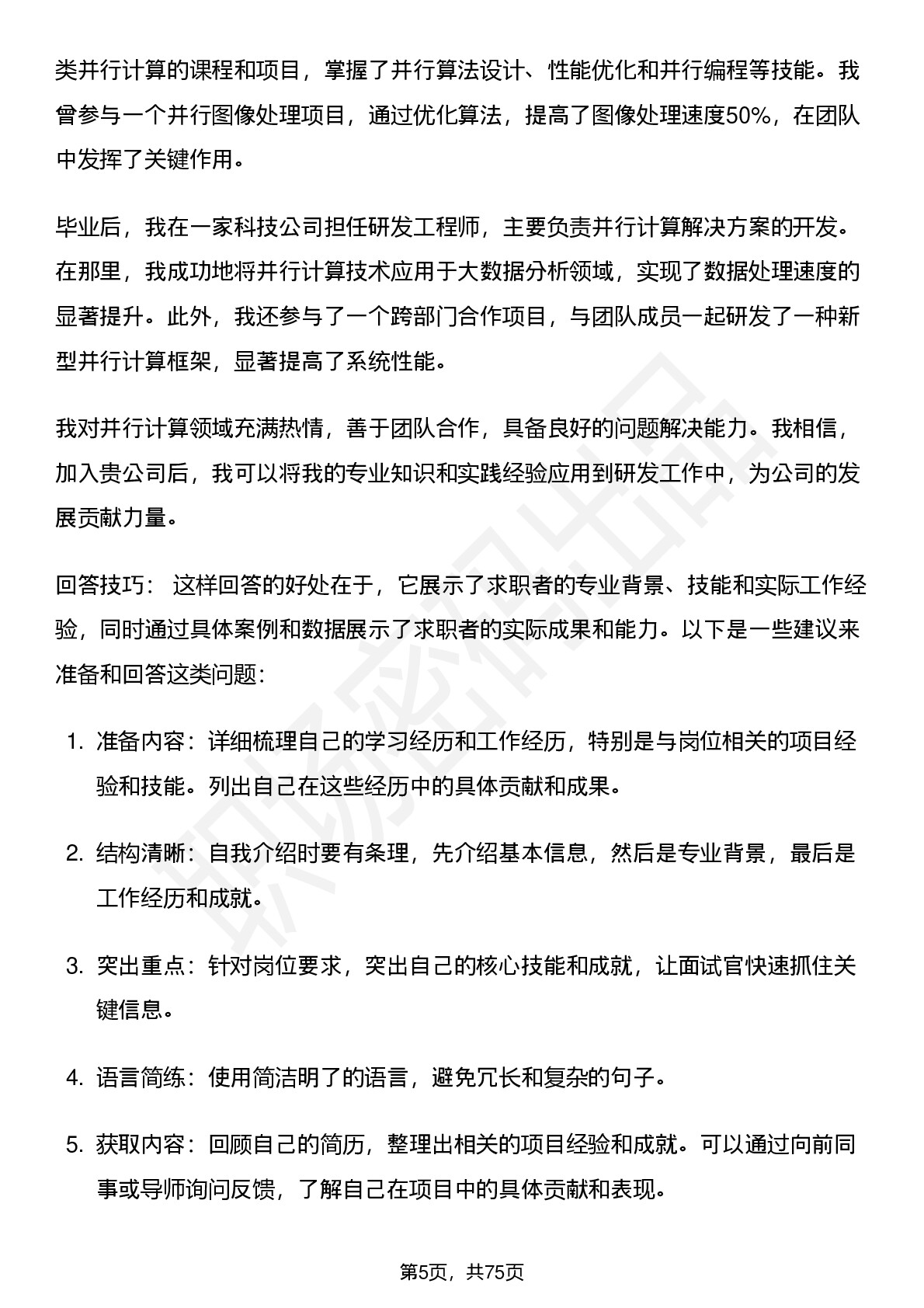 类并行计算的课程和项目，掌握了并行算法设计、性能优化和并行编程等技能。我曾参与一个并行图像处理项目，通过优化算法，提高了图像处理速度50%，在团队中发挥了关键作用。

毕业后，我在一家科技公司担任研发工程师，主要负责并行计算解决方案的开发。在那里，我成功地将并行计算技术应用于大数据分析领域，实现了数据处理速度的显著提升。此外，我还参与了一个跨部门合作项目，与团队成员一起研发了一种新型并行计算框架，显著提高了系统性能。

我对并行计算领域充满热情，善于团队合作，具备良好的问题解决能力。我相信，加入贵公司后，我可以将我的专业知识和实践经验应用到研发工作中，为公司的发展贡献力量。

回答技巧： 这样回答的好处在于，它展示了求职者的专业背景、技能和实际工作经验，同时通过具体案例和数据展示了求职者的实际成果和能力。以下是一些建议来准备和回答这类问题：

1. 准备内容：详细梳理自己的学习经历和工作经历，特别是与岗位相关的项目经验和技能。列出自己在这些经历中的具体贡献和成果。

2. 结构清晰：自我介绍时要有条理，先介绍基本信息，然后是专业背景，最后是工作经历和成就。

3. 突出重点：针对岗位要求，突出自己的核心技能和成就，让面试官快速抓住关键信息。

4. 语言简练：使用简洁明了的语言，避免冗长和复杂的句子。

5. 获取内容：回顾自己的简历，整理出相关的项目经验和成就。可以通过向前同事或导师询问反馈，了解自己在项目中的具体贡献和表现。

第5页，共75页